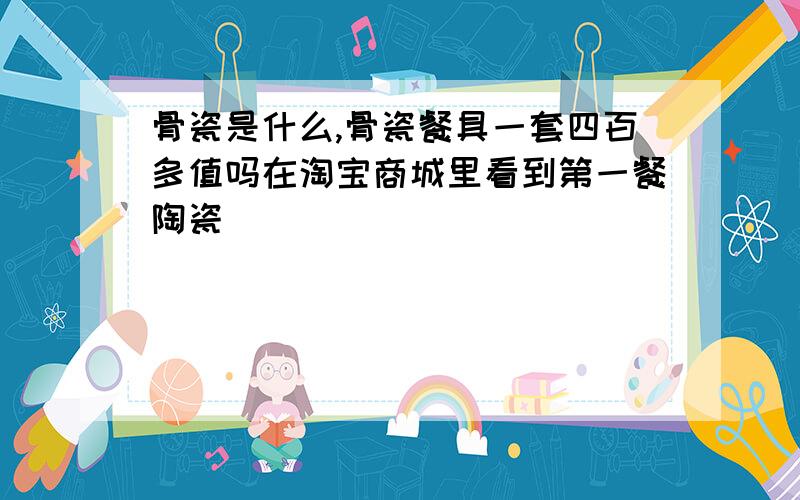 骨瓷是什么,骨瓷餐具一套四百多值吗在淘宝商城里看到第一餐陶瓷